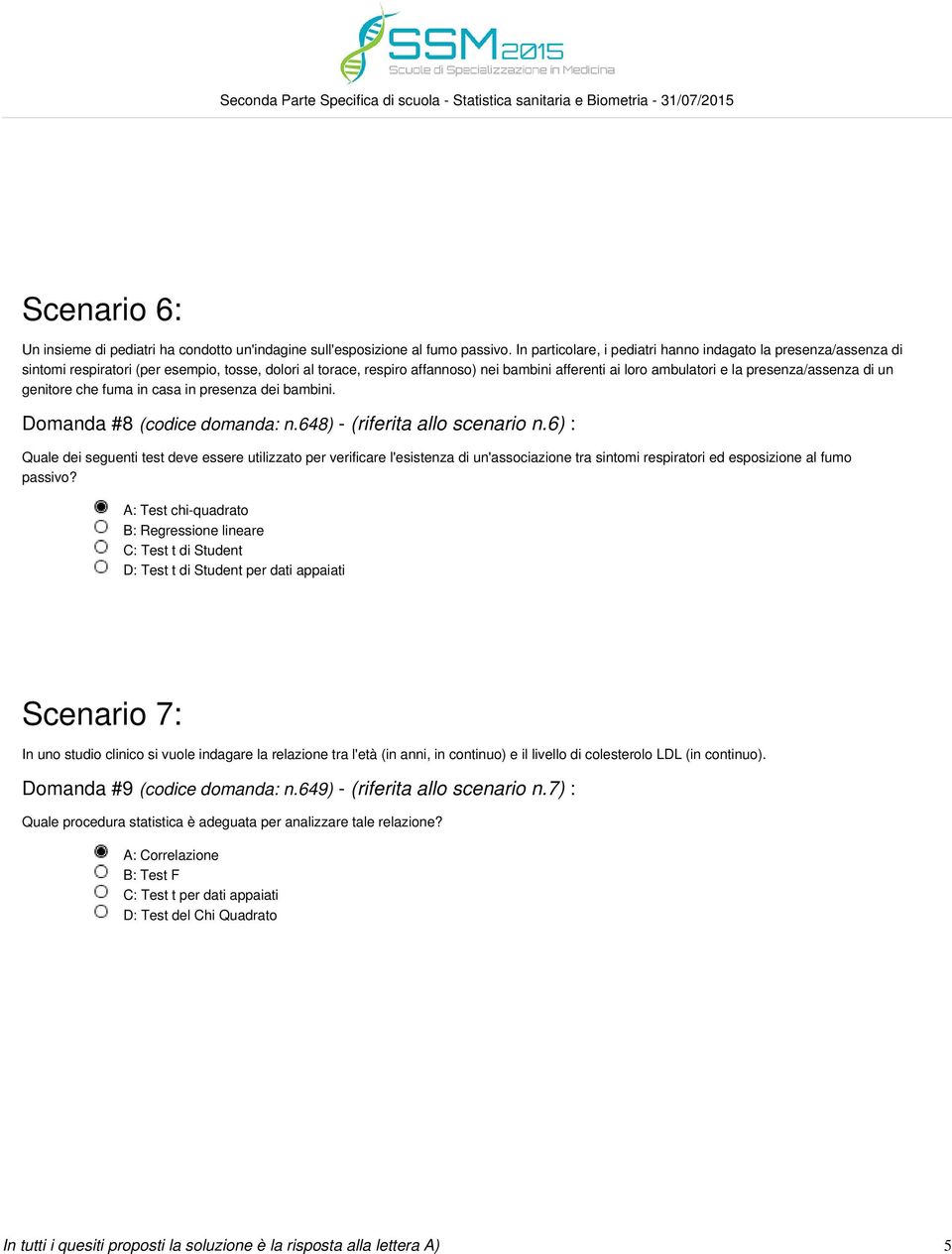 SSM2015
Scuole di Specializzazione in Medicina

Seconda Parte Specifica di scuola - Statistica sanitaria e Biometria - 31/07/2015

Scenario 6:

Un insieme di pediatri ha condotto un'indagine sull'esposizione al fumo passivo. In particolare, i pediatri hanno indagato la presenza/assenza di sintomi respiratori (per esempio, tosse, dolori al torace, respiro affannoso) nei bambini afferenti ai loro ambulatori e la presenza/assenza di un genitore che fuma in casa in presenza dei bambini.

Domanda #8 (codice domanda: n.648) - (riferita allo scenario n.6) :

Quale dei seguenti test deve essere utilizzato per verificare l'esistenza di un'associazione tra sintomi respiratori ed esposizione al fumo passivo?

A: Test chi-quadrato
B: Regressione lineare
C: Test t di Student
D: Test t di Student per dati appaiati

Scenario 7:

In uno studio clinico si vuole indagare la relazione tra l'età (in anni, in continuo) e il livello di colesterolo LDL (in continuo).

Domanda #9 (codice domanda: n.649) - (riferita allo scenario n.7) :

Quale procedura statistica è adeguata per analizzare tale relazione?

A: Correlazione
B: Test F
C: Test t per dati appaiati
D: Test del Chi Quadrato

In tutti i quesiti proposti la soluzione è la risposta alla lettera A)

5